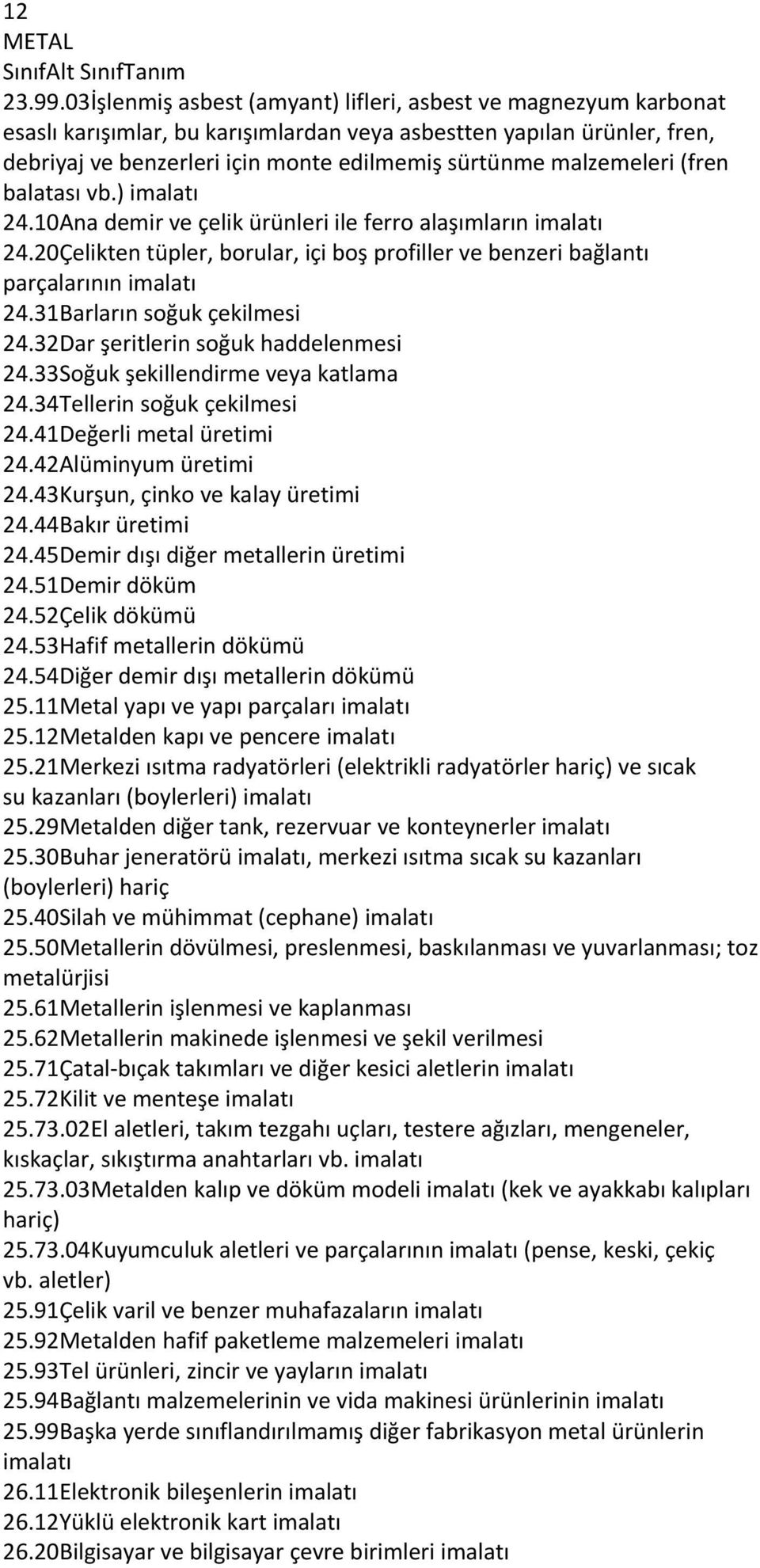 12
METAL
SınıfAlt SınıfTanım
23.99.03İşlenmiş asbest (amyant) lifleri, asbest ve magnezyum karbonat esaslı karışımlar, bu karışımlardan veya asbestten yapılan ürünler, fren, debriyaj ve benzerleri için monte edilmemiş sürtünme malzemeleri (fren balatası vb.) imalatı
24.10Ana demir ve çelik ürünleri ile ferro alaşımların imalatı
24.20Çelikten tüpler, borular, içi boş profiller ve benzeri bağlantı parçalarının imalatı
24.31Barların soğuk çekilmesi
24.32Dar şeritlerin soğuk haddelenmesi
24.33Soğuk şekillendirme veya katlama
24.34Tellerin soğuk çekilmesi
24.41Değerli metal üretimi
24.42Alüminyum üretimi
24.43Kurşun, çinko ve kalay üretimi
24.44Bakır üretimi
24.45Demir dışı diğer metallerin üretimi
24.51Demir döküm
24.52Çelik dökümü
24.53Hafif metallerin dökümü
24.54Diğer demir dışı metallerin dökümü
25.11Metal yapı ve yapı parçaları imalatı
25.12Metalden kapı ve pencere imalatı
25.21Merkezi ısıtma radyatörleri (elektrikli radyatörler hariç) ve sıcak su kazanları (boylerleri) imalatı
25.29Metalden diğer tank, rezervuar ve konteynerler imalatı
25.30Buhar jeneratörü imalatı, merkezi ısıtma sıcak su kazanları (boylerleri) hariç
25.40Silah ve mühimmat (cephane) imalatı
25.50Metallerin dövülmesi, preslenmesi, baskılanması ve yuvarlanması; toz metalürjisi
25.61Metallerin işlenmesi ve kaplanması
25.62Metallerin makinede işlenmesi ve şekil verilmesi
25.71Çatal-bıçak takımları ve diğer kesici aletlerin imalatı
25.72Kilit ve menteşe imalatı
25.73.02El aletleri, takım tezgahı uçları, testere ağızları, mengeneler, kıskaçlar, sıkıştırma anahtarları vb. imalatı
25.73.03Metalden kalıp ve döküm modeli imalatı (kek ve ayakkabı kalıpları hariç)
25.73.04Kuyumculuk aletleri ve parçalarının imalatı (pense, keski, çekiç vb. aletler)
25.91Çelik varil ve benzer muhafazaların imalatı
25.92Metalden hafif paketleme malzemeleri imalatı
25.93Tel ürünleri, zincir ve yayların imalatı
25.94Bağlantı malzemelerinin ve vida makinesi ürünlerinin imalatı
25.99Başka yerde sınıflandırılmamış diğer fabrikasyon metal ürünlerin imalatı
26.11Elektronik bileşenlerin imalatı
26.12Yüklü elektronik kart imalatı
26.20Bilgisayar ve bilgisayar çevre birimleri imalatı